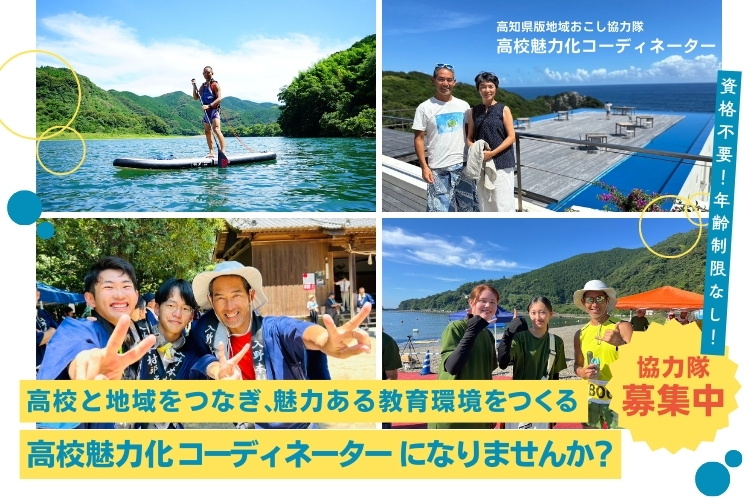 高知県版地域おこし協力隊
高校魅力化コーディネーター

資格不要!年齢制限なし!

協力隊
募集中

高校と地域をつなぎ、魅力ある教育環境をつくる

高校魅力化コーディネーター になりませんか?